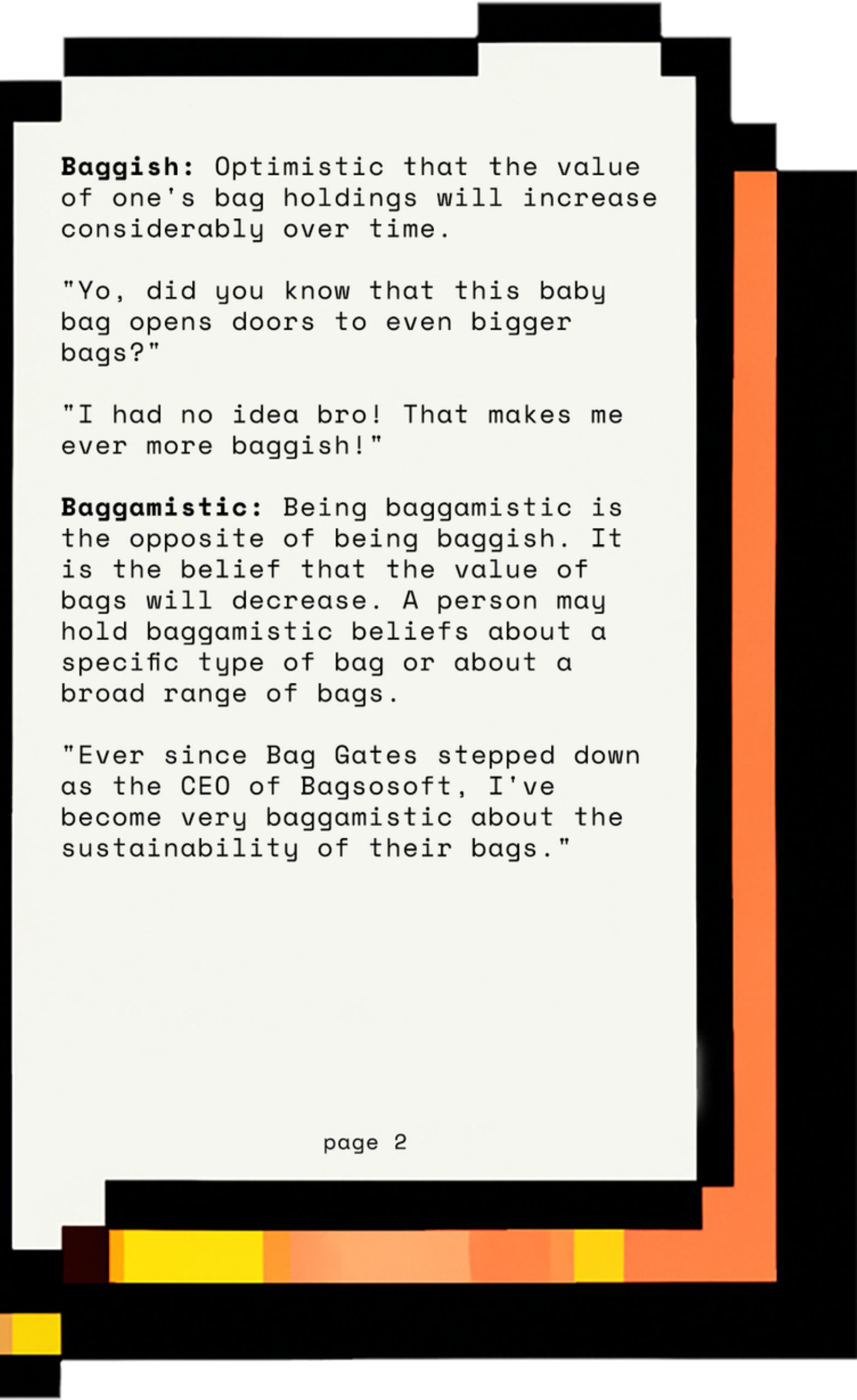 Baggish: Optimistic that the value of one's bag holdings will increase considerably over time.

"Yo, did you know that this baby bag opens doors to even bigger bags?"

"I had no idea bro! That makes me ever more baggish!"

Baggamistic: Being baggamistic is the opposite of being baggish. It is the belief that the value of bags will decrease. A person may hold baggamistic beliefs about a specific type of bag or about a broad range of bags.

"Ever since Bag Gates stepped down as the CEO of Bagsosoft, I've become very baggamistic about the sustainability of their bags."

page 2